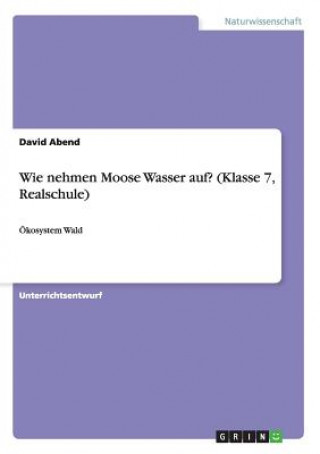 Naturwissenschaft

David Abend

Wie nehmen Moose Wasser auf? (Klasse 7, Realschule)

Ökosystem Wald

Unterrichtsentwurf

GRIN